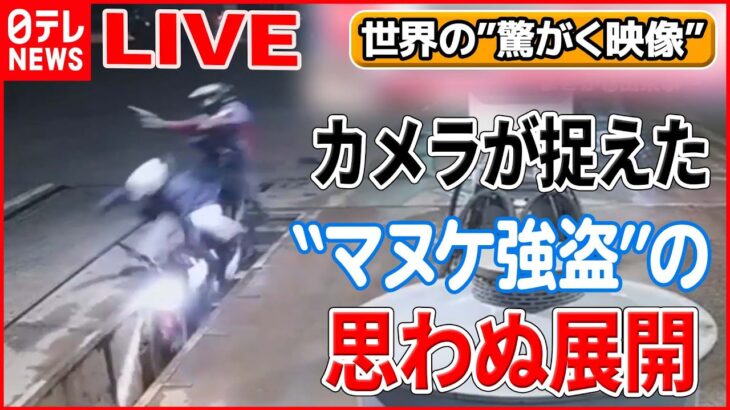 日テレ NEWS

LIVE

世界の"驚がく映像"

カメラが捉えた

"マヌケ強盗"の

思わぬ展開